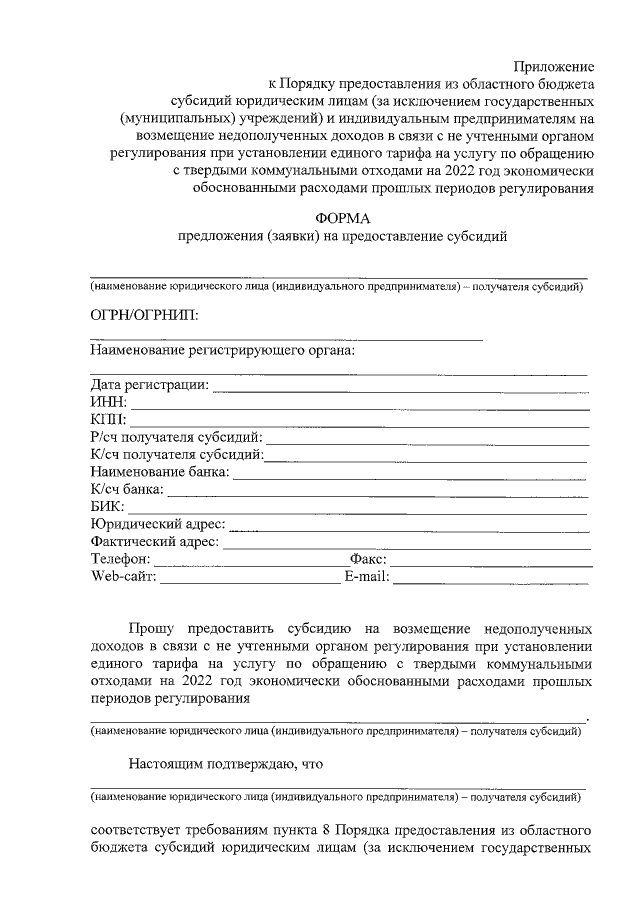 Приложение
к Порядку предоставления из областного бюджета субсидий юридическим лицам (за исключением государственных (муниципальных) учреждений) и индивидуальным предпринимателям на возмещение недополученных доходов в связи с не учтенными органом регулирования при установлении единого тарифа на услугу по обращению с твердыми коммунальными отходами на 2022 год экономически обоснованными расходами прошлых периодов регулирования

ФОРМА
предложения (заявки) на предоставление субсидий

(наименование юридического лица (индивидуального предпринимателя) – получателя субсидий)

ОГРН/ОГРНИП:

Наименование регистрирующего органа:

Дата регистрации:
ИНН:
КПП:
Р/сч получателя субсидий:
К/сч получателя субсидий:
Наименование банка:
К/сч банка:
БИК:
Юридический адрес:
Фактический адрес:
Телефон: Факс:
Web-сайт: E-mail:

Прошу предоставить субсидию на возмещение недополученных доходов в связи с не учтенными органом регулирования при установлении единого тарифа на услугу по обращению с твердыми коммунальными отходами на 2022 год экономически обоснованными расходами прошлых периодов регулирования .

(наименование юридического лица (индивидуального предпринимателя) – получателя субсидий)

Настоящим подтверждаю, что

(наименование юридического лица (индивидуального предпринимателя) – получателя субсидий)

соответствует требованиям пункта 8 Порядка предоставления из областного бюджета субсидий юридическим лицам (за исключением государственных